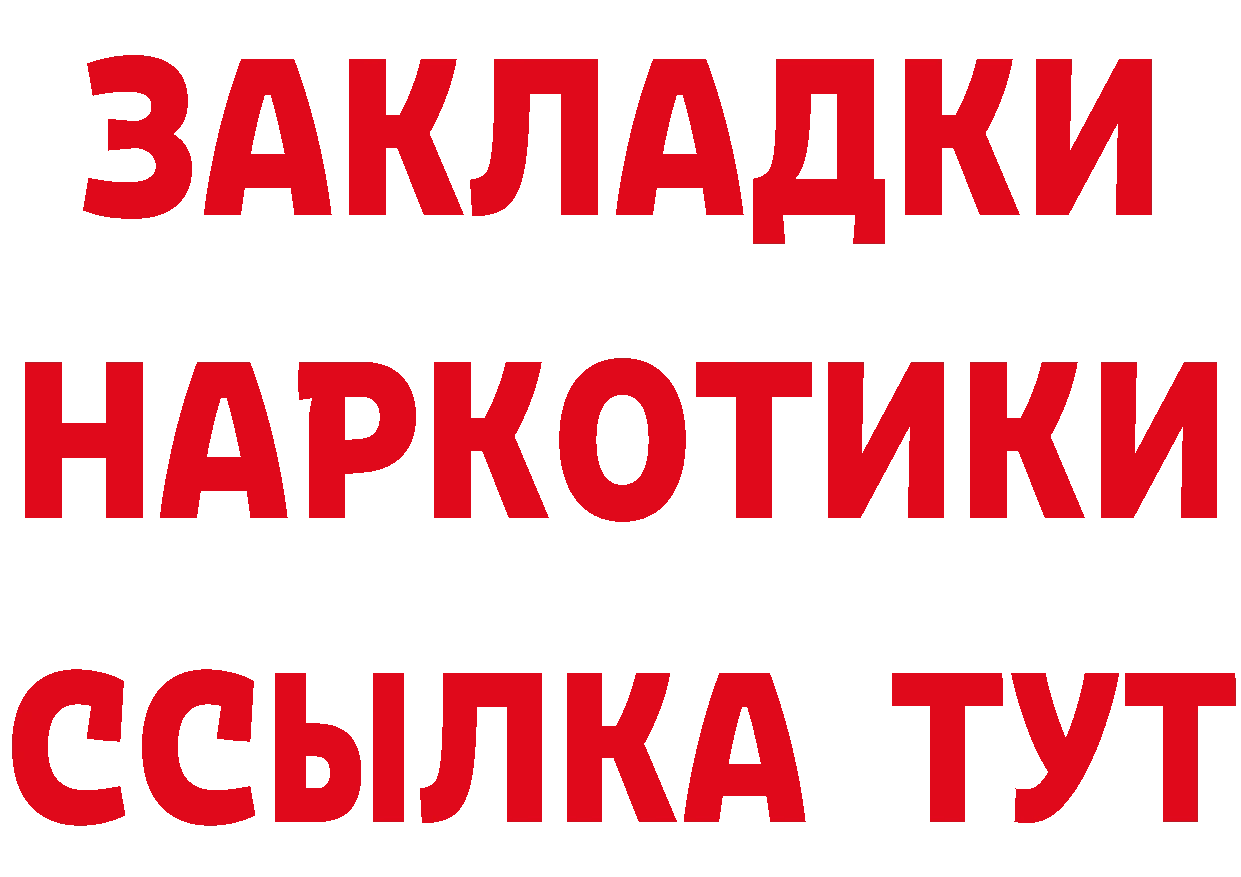 ЗАКЛАДКИ
НАРКОТИКИ
ССЫЛКА ТУТ